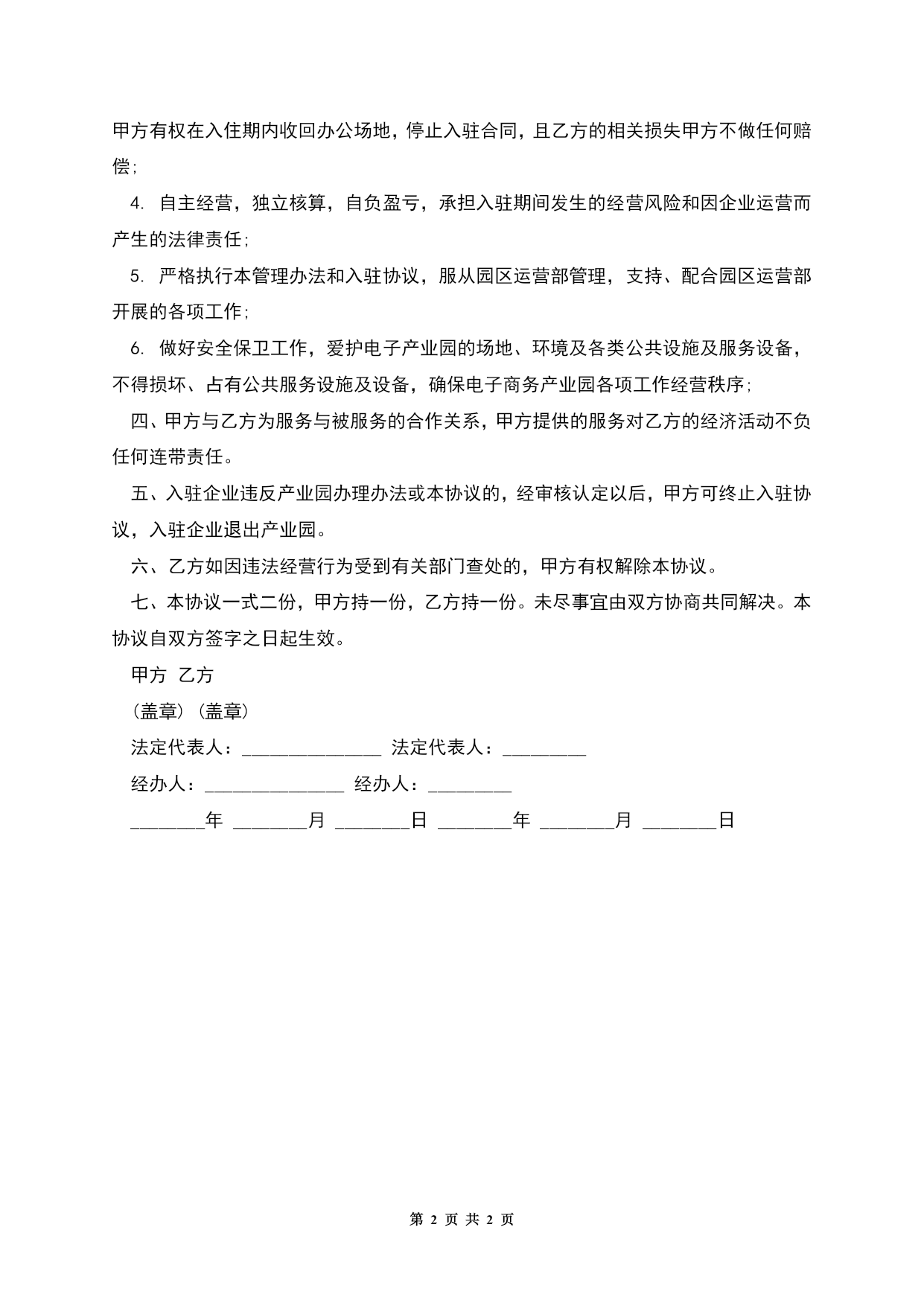 甲方有权在入住期内收回办公场地，停止入驻合同，且乙方的相关损失甲方不做任何赔偿；

4. 自主经营，独立核算，自负盈亏，承担入驻期间发生的经营风险和因企业运营而产生的法律责任；

5. 严格执行本管理办法和入驻协议，服从园区运营部管理，支持、配合园区运营部开展的各项工作；

6. 做好安全保卫工作，爱护电子产业园的场地、环境及各类公共设施及服务设备，不得损坏、占有公共服务设施及设备，确保电子商务产业园各项工作经营秩序；

四、甲方与乙方为服务与被服务的合作关系，甲方提供的服务对乙方的经济活动不负任何连带责任。

五、入驻企业违反产业园办理办法或本协议的，经审核认定以后，甲方可终止入驻协议，入驻企业退出产业园。

六、乙方如因违法经营行为受到有关部门查处的，甲方有权解除本协议。

七、本协议一式二份，甲方持一份，乙方持一份。未尽事宜由双方协商共同解决。本协议自双方签字之日起生效。

甲方 乙方

(盖章)(盖章)

法定代表人：_______________ 法定代表人：_________

经办人：_______________ 经办人：_________

________年 ________月 ________日 ________年 ________月 ________日

第 2 页 共 2 页